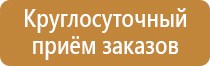 Круглосуточный приём заказов